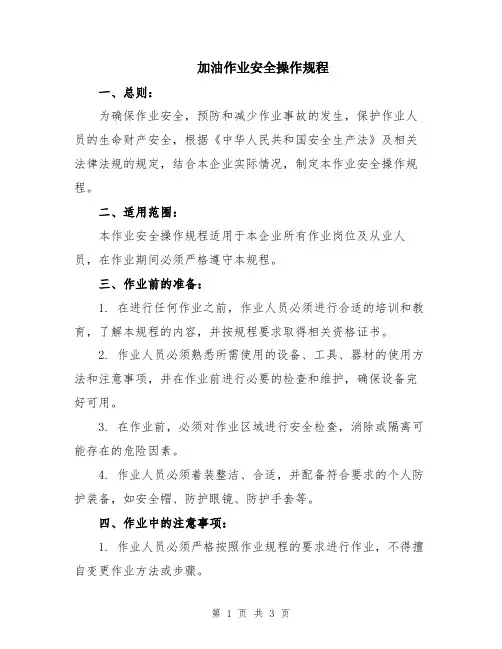 加油作业安全操作规程

一、总则：

为确保作业安全，预防和减少作业事故的发生，保护作业人员的生命财产安全，根据《中华人民共和国安全生产法》及相关法律法规的规定，结合本企业实际情况，制定本作业安全操作规程。

二、适用范围：

本作业安全操作规程适用于本企业所有作业岗位及从业人员，在作业期间必须严格遵守本规程。

三、作业前的准备：

1. 在进行任何作业之前，作业人员必须进行合适的培训和教育，了解本规程的内容，并按规程要求取得相关资格证书。

2. 作业人员必须熟悉所需使用的设备、工具、器材的使用方法和注意事项，并在作业前进行必要的检查和维护，确保设备完好可用。

3. 在作业前，必须对作业区域进行安全检查，消除或隔离可能存在的危险因素。

4. 作业人员必须着装整洁、合适，并配备符合要求的个人防护装备，如安全帽、防护眼镜、防护手套等。

四、作业中的注意事项：

1. 作业人员必须严格按照作业规程的要求进行作业，不得擅自变更作业方法或步骤。

第 1 页 共 3 页